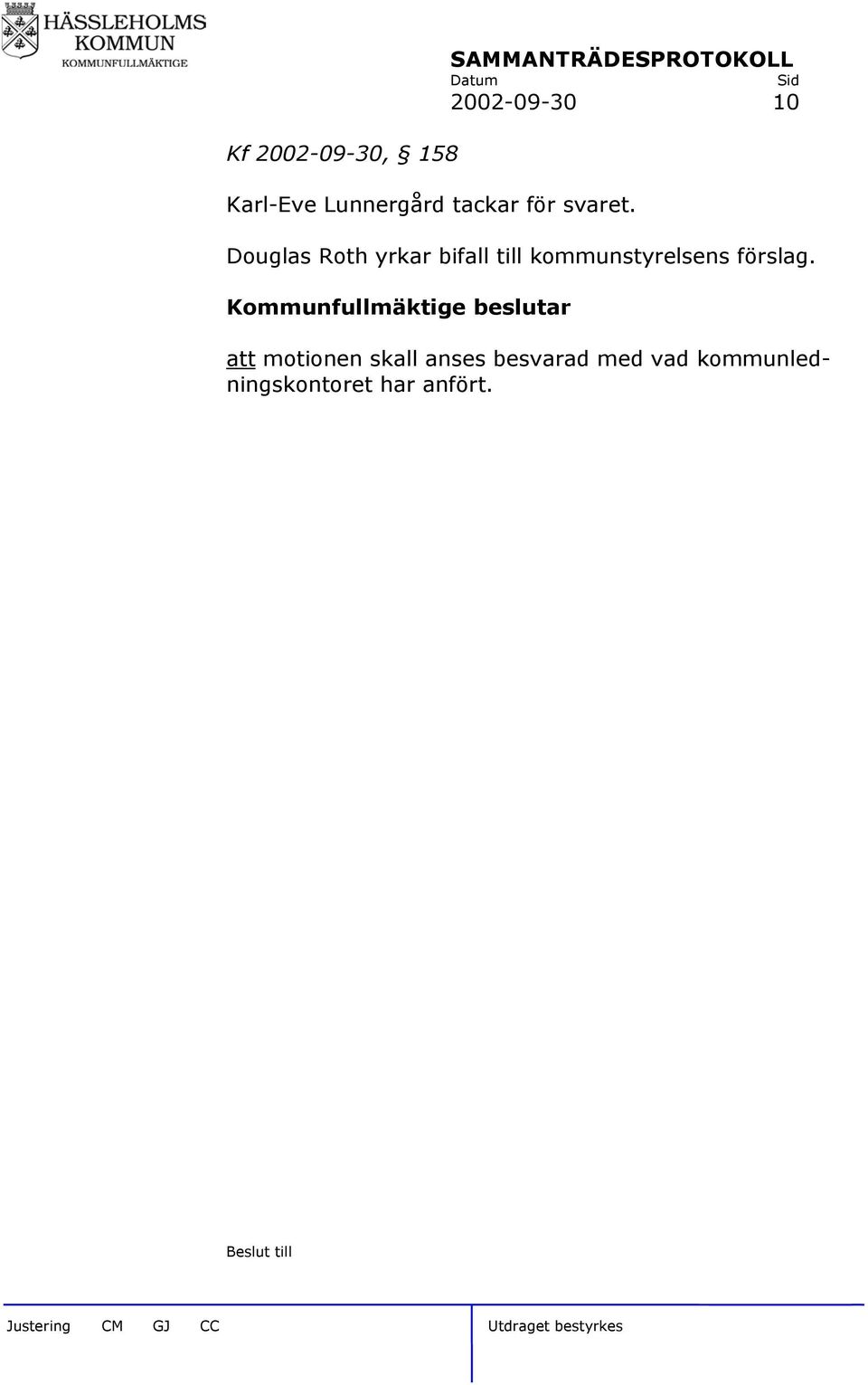 HÄSSLEHOLMS KOMMUN
KOMMUNFULLMÄKTIGE

SAMMANTRÄDESPROTOKOLL
Datum Sid
2002-09-30 10

Kf 2002-09-30, § 158

Karl-Eve Lunnergård tackar för svaret.

Douglas Roth yrkar bifall till kommunstyrelsens förslag.

Kommunfullmäktige beslutar

att motionen skall anses besvarad med vad kommunledningskontoret har anfört.

Beslut till

Justering CM GJ CC

Utdraget bestyrkes